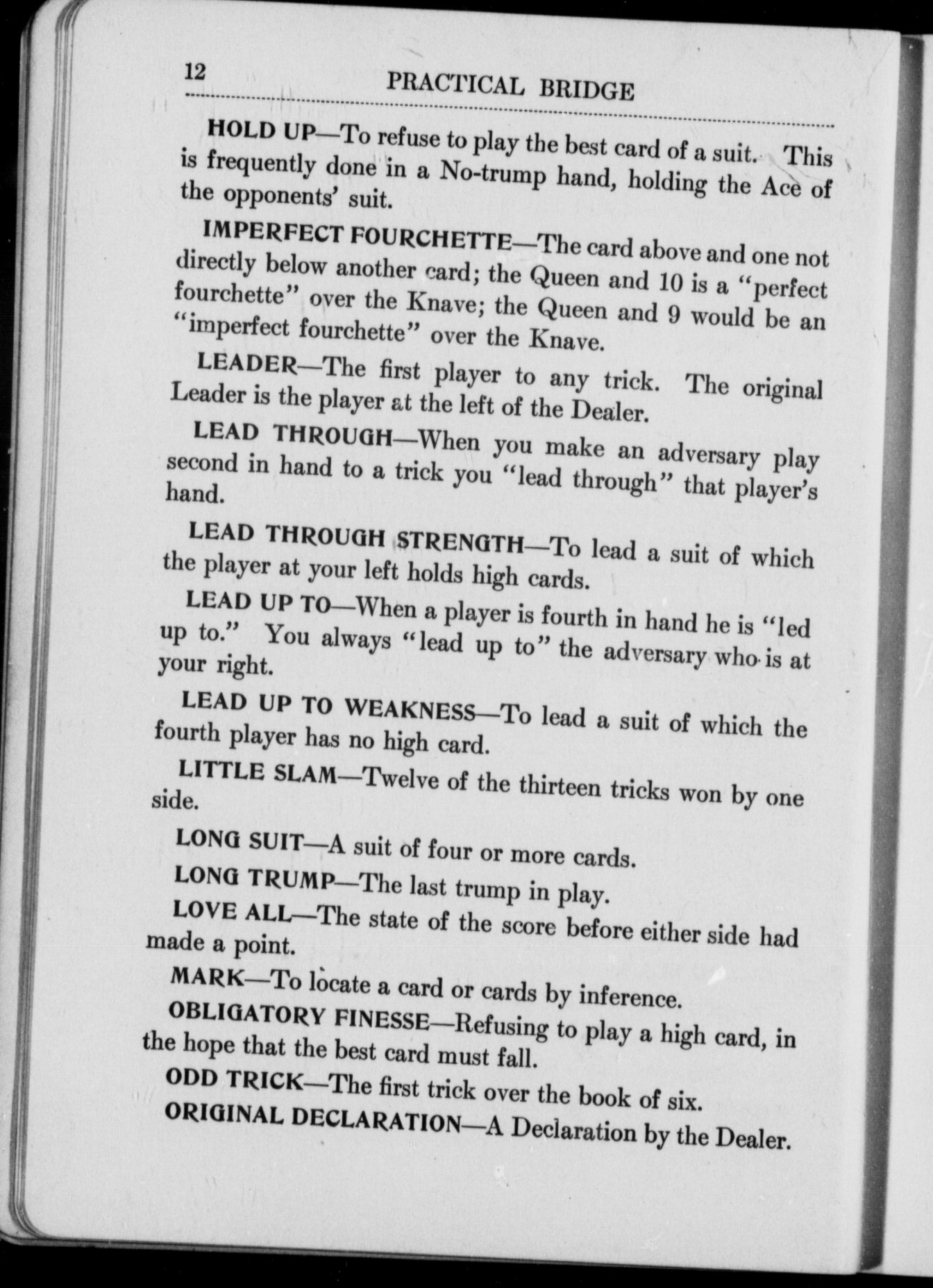 12 PRACTICAL BRIDGE

HOLD UP—To refuse to play the best card of a suit. This is frequently done in a No-trump hand, holding the Ace of the opponents' suit.

IMPERFECT FOURCHETTE—The card above and one not directly below another card; the Queen and 10 is a "perfect fourchette" over the Knave; the Queen and 9 would be an "imperfect fourchette" over the Knave.

LEADER—The first player to any trick. The original Leader is the player at the left of the Dealer.

LEAD THROUGH—When you make an adversary play second in hand to a trick you "lead through" that player's hand.

LEAD THROUGH STRENGTH—To lead a suit of which the player at your left holds high cards.

LEAD UP TO—When a player is fourth in hand he is "led up to." You always "lead up to" the adversary who is at your right.

LEAD UP TO WEAKNESS—To lead a suit of which the fourth player has no high card.

LITTLE SLAM—Twelve of the thirteen tricks won by one side.

LONG SUIT—A suit of four or more cards.

LONG TRUMP—The last trump in play.

LOVE ALL—The state of the score before either side had made a point.

MARK—To locate a card or cards by inference.

OBLIGATORY FINESSE—Refusing to play a high card, in the hope that the best card must fall.

ODD TRICK—The first trick over the book of six.

ORIGINAL DECLARATION—A Declaration by the Dealer.